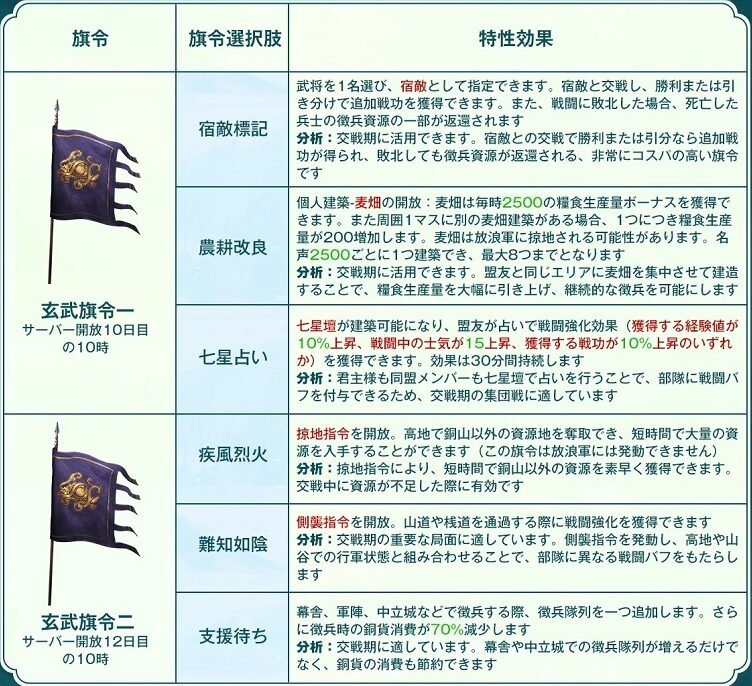 | 旗令 | 旗令選択肢 | 特性効果 |
|---|---|---|
| 玄武旗令一 サーバー開放10日目の10時 | 宿敵標記 | 武将を1名選び、宿敵として指定できます。宿敵と交戦し、勝利または引き分けで追加戦功を獲得できます。また、戦闘に敗北した場合、死亡した兵士の徴兵資源の一部が返還されます 分析：交戦期に活用できます。宿敵との交戦で勝利または引分なら追加戦功が得られ、敗北しても徴兵資源が返還される、非常にコスパの高い旗令です |
|  | 農耕改良 | 個人建築-麦畑の開放：麦畑は毎時2500の糧食生産量ボーナスを獲得できます。また周囲1マスに別の麦畑建築がある場合、1つにつき糧食生産量が200増加します。麦畑は放浪軍に掠地される可能性があります。名声2500ごとに1つ建築でき、最大8つまでとなります 分析：交戦期に活用できます。盟友と同じエリアに麦畑を集中させて建造することで、糧食生産量を大幅に引き上げ、継続的な徴兵を可能にします |
|  | 七星占い | 七星壇が建築可能になり、盟友が占いで戦闘強化効果（獲得する経験値が10%上昇、戦闘中の士気が15上昇、獲得する戦功が10%上昇のいずれか）を獲得できます。効果は30分間持続します 分析：君主様も同盟メンバーも七星壇で占いを行うことで、部隊に戦闘バフを付与できるため、交戦期の集団戦に適しています |
| 玄武旗令二 サーバー開放12日目の10時 | 疾風烈火 | 掠地指令を開放。高地で銅山以外の資源地を奪取でき、短時間で大量の資源を入手することができます（この旗令は放浪軍には発動できません） 分析：掠地指令により、短時間で銅山以外の資源を素早く獲得できます。交戦中に資源が不足した際に有効です |
|  | 難知如陰 | 側襲指令を開放。山道や桟道を通過する際に戦闘強化を獲得できます 分析：交戦期の重要な局面に適しています。側襲指令を発動し、高地や山谷での行軍状態と組み合わせることで、部隊に異なる戦闘バフをもたらします |
|  | 支援待ち | 幕舎、軍陣、中立城などで徴兵する際、徴兵隊列を一つ追加します。さらに徴兵時の銅貨消費が70%減少します 分析：交戦期に適しています。幕舎や中立城での徴兵隊列が増えるだけでなく、銅貨の消費も節約できます |